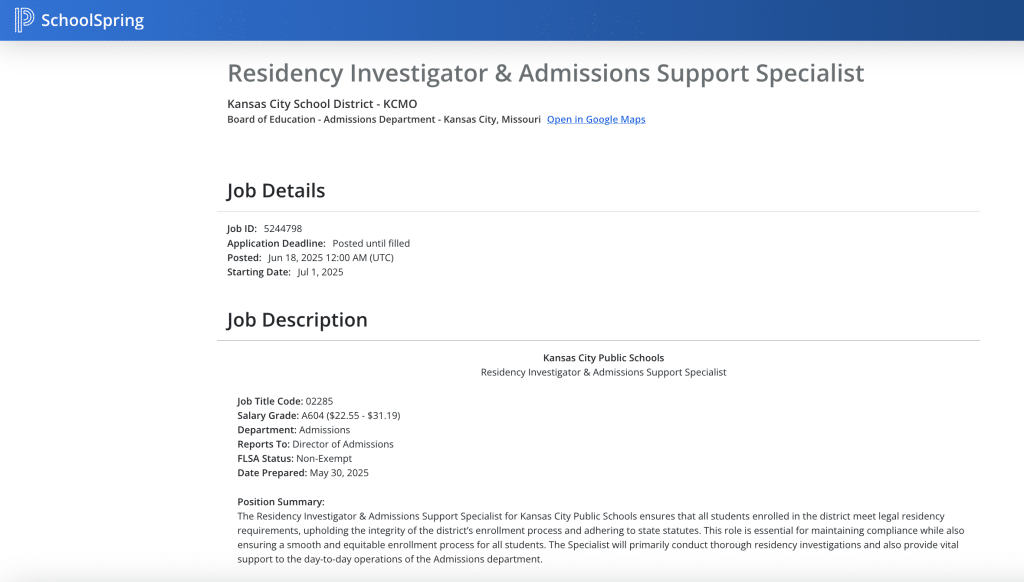 SchoolSpring

Residency Investigator & Admissions Support Specialist

Kansas City School District - KCMO
Board of Education - Admissions Department - Kansas City, Missouri Open in Google Maps

Job Details

Job ID: 5244798
Application Deadline: Posted until filled
Posted: Jun 18, 2025 12:00 AM (UTC)
Starting Date: Jul 1, 2025

Job Description

Kansas City Public Schools
Residency Investigator & Admissions Support Specialist

Job Title Code: 02285
Salary Grade: A604 ($22.55 - $31.19)
Department: Admissions
Reports To: Director of Admissions
FLSA Status: Non-Exempt
Date Prepared: May 30, 2025

Position Summary:
The Residency Investigator & Admissions Support Specialist for Kansas City Public Schools ensures that all students enrolled in the district meet legal residency requirements, upholding the integrity of the district's enrollment process and adhering to state statutes. This role is essential for maintaining compliance while also ensuring a smooth and equitable enrollment process for all students. The Specialist will primarily conduct thorough residency investigations and also provide vital support to the day-to-day operations of the Admissions department.